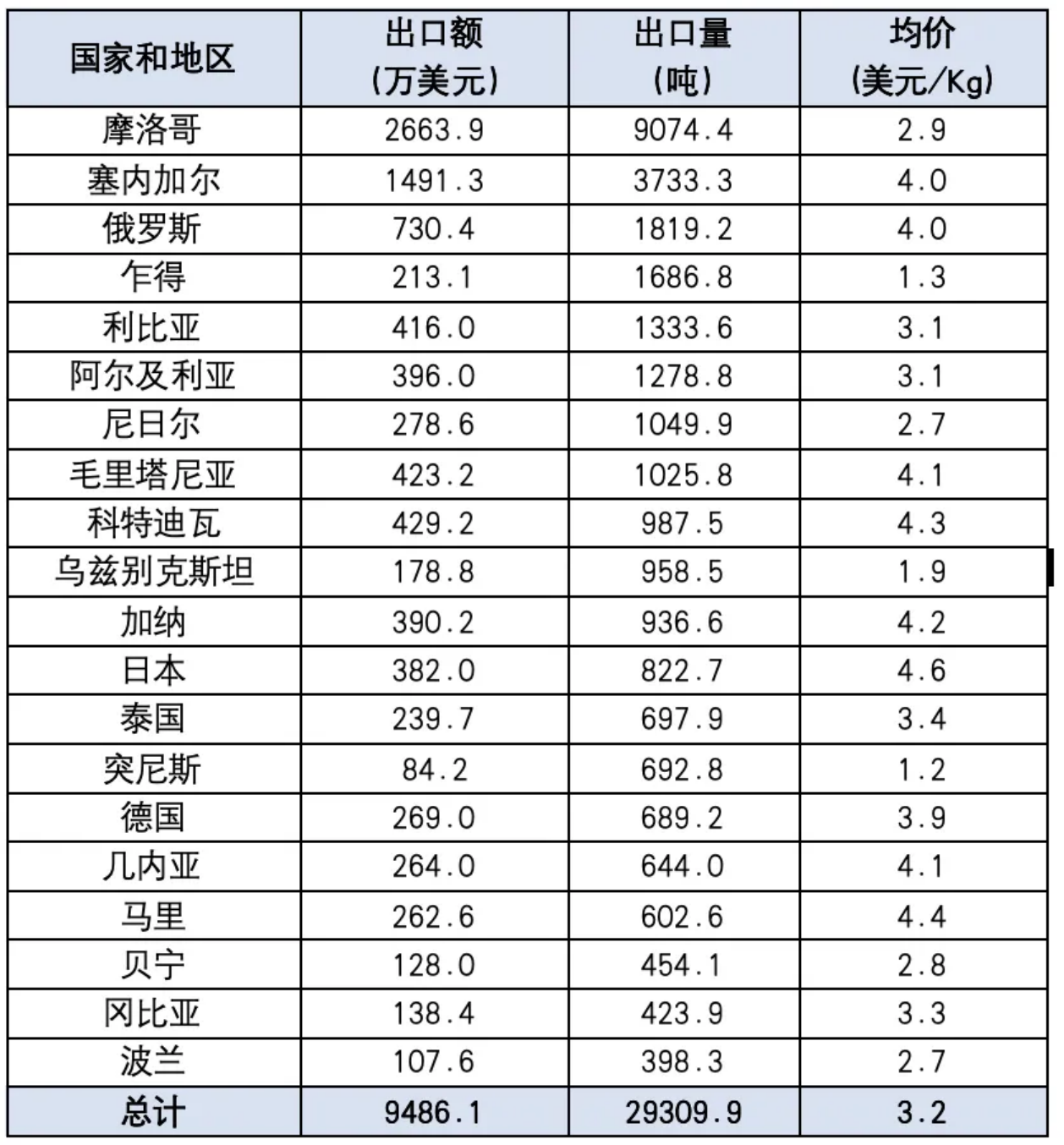 | 国家和地区 | 出口额（万美元） | 出口量（吨） | 均价（美元/Kg） |
|---|---|---|---|
| 摩洛哥 | 2663.9 | 9074.4 | 2.9 |
| 塞内加尔 | 1491.3 | 3733.3 | 4.0 |
| 俄罗斯 | 730.4 | 1819.2 | 4.0 |
| 乍得 | 213.1 | 1686.8 | 1.3 |
| 利比亚 | 416.0 | 1333.6 | 3.1 |
| 阿尔及利亚 | 396.0 | 1278.8 | 3.1 |
| 尼日尔 | 278.6 | 1049.9 | 2.7 |
| 毛里塔尼亚 | 423.2 | 1025.8 | 4.1 |
| 科特迪瓦 | 429.2 | 987.5 | 4.3 |
| 乌兹别克斯坦 | 178.8 | 958.5 | 1.9 |
| 加纳 | 390.2 | 936.6 | 4.2 |
| 日本 | 382.0 | 822.7 | 4.6 |
| 泰国 | 239.7 | 697.9 | 3.4 |
| 突尼斯 | 84.2 | 692.8 | 1.2 |
| 德国 | 269.0 | 689.2 | 3.9 |
| 几内亚 | 264.0 | 644.0 | 4.1 |
| 马里 | 262.6 | 602.6 | 4.4 |
| 贝宁 | 128.0 | 454.1 | 2.8 |
| 冈比亚 | 138.4 | 423.9 | 3.3 |
| 波兰 | 107.6 | 398.3 | 2.7 |
| 总计 | 9486.1 | 29309.9 | 3.2 |